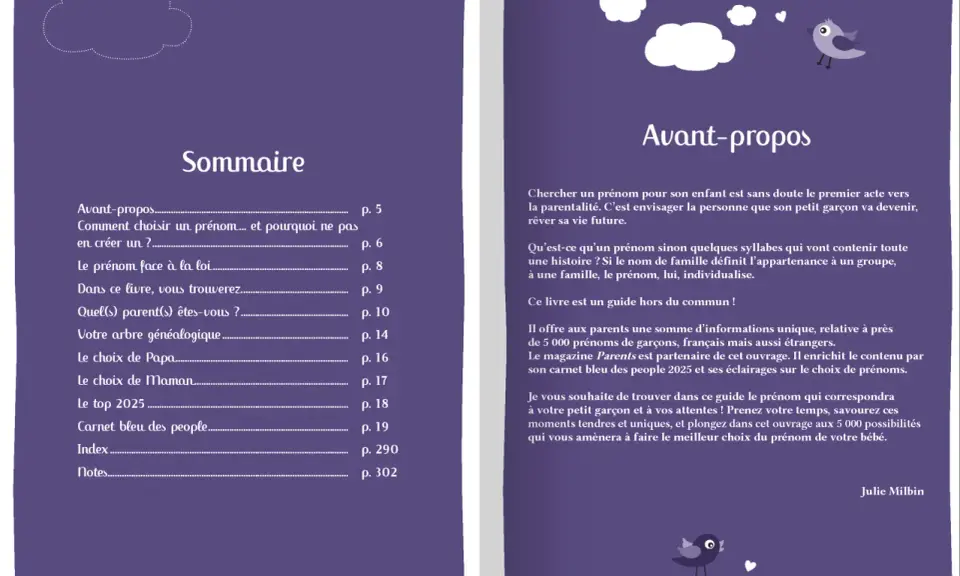 Sommaire

Avant-propos p. 5
Comment choisir un prénom... et pourquoi ne pas en créer un ? p. 6
Le prénom face à la loi p. 8
Dans ce livre, vous trouverez p. 9
Quel(s) parent(s) êtes-vous ? p. 10
Votre arbre généalogique p. 14
Le choix de Papa p. 16
Le choix de Maman p. 17
Le top 2025 p. 18
Carnet bleu des people p. 19
Index p. 290
Notes p. 302

Avant-propos

Chercher un prénom pour son enfant est sans doute le premier acte vers la parentalité. C'est envisager la personne que son petit garçon va devenir, rêver sa vie future.

Qu'est-ce qu'un prénom sinon quelques syllabes qui vont contenir toute une histoire ? Si le nom de famille définit l'appartenance à un groupe, à une famille, le prénom, lui, individualise.

Ce livre est un guide hors du commun !

Il offre aux parents une somme d'informations unique, relative à près de 5 000 prénoms de garçons, français mais aussi étrangers.
Le magazine Parents est partenaire de cet ouvrage. Il enrichit le contenu par son carnet bleu des people 2025 et ses éclairages sur le choix de prénoms.

Je vous souhaite de trouver dans ce guide le prénom qui correspondra à votre petit garçon et à vos attentes ! Prenez votre temps, savourez ces moments tendres et uniques, et plongez dans cet ouvrage aux 5 000 possibilités qui vous amènera à faire le meilleur choix du prénom de votre bébé.

Julie Milbin